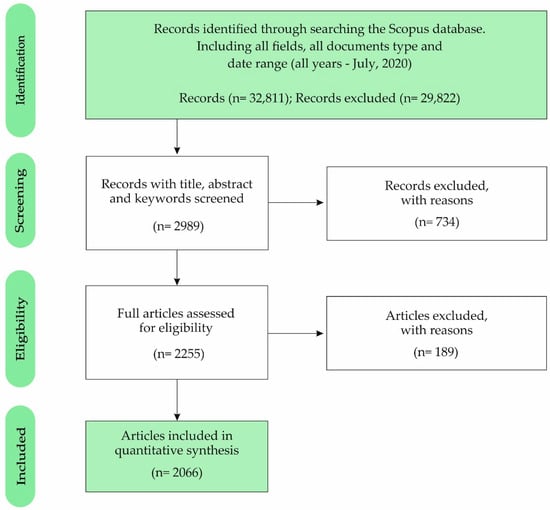 Identification

Records identified through searching the Scopus database. Including all fields, all documents type and date range (all years - July, 2020)

Records (n= 32,811); Records excluded (n= 29,822)

Screening

Records with title, abstract and keywords screened

(n= 2989)

Records excluded, with reasons

(n= 734)

Eligibility

Full articles assessed for eligibility

(n= 2255)

Articles excluded, with reasons

(n= 189)

Included

Articles included in quantitative synthesis

(n= 2066)